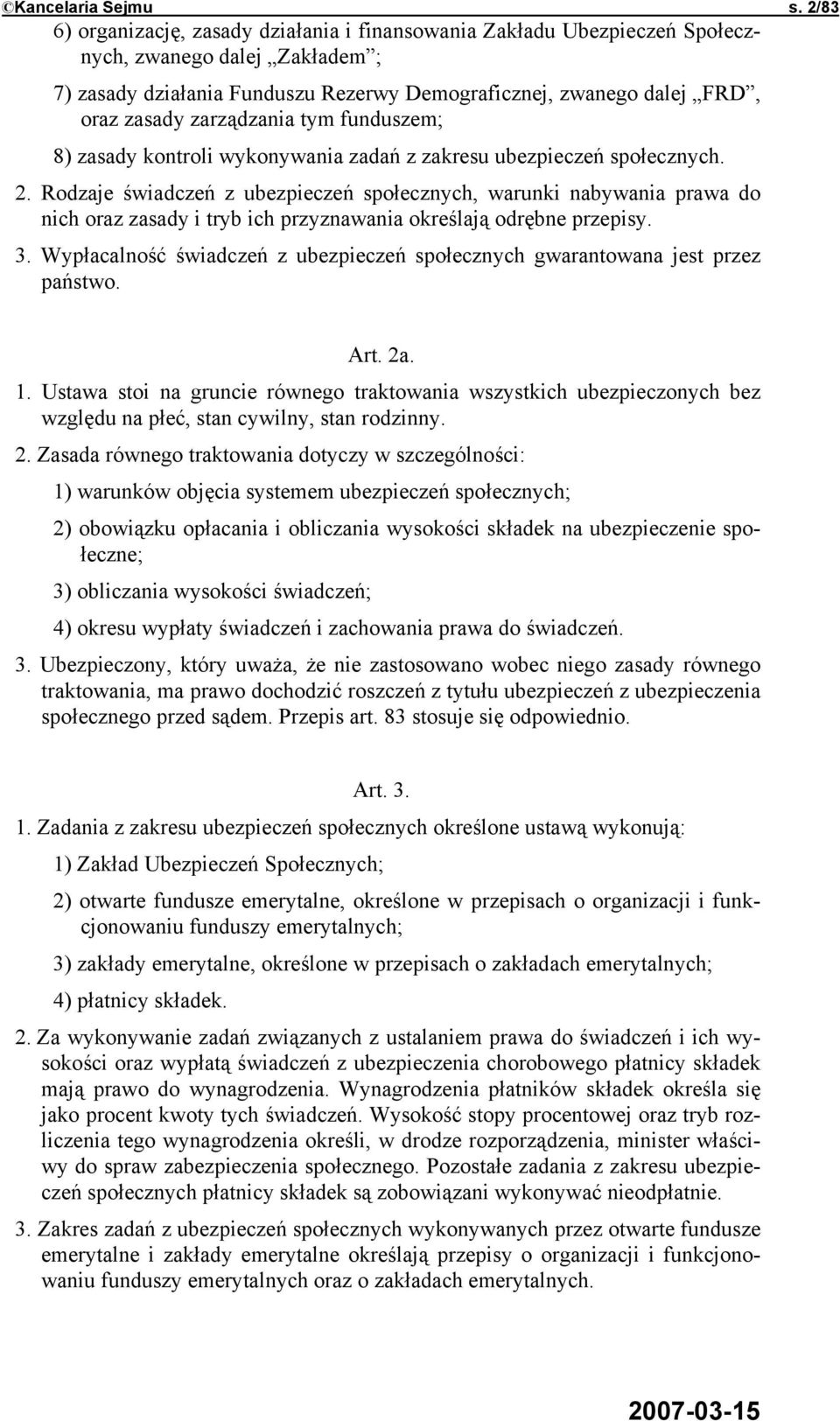 ©Kancelaria Sejmu s. 2/83

6) organizację, zasady działania i finansowania Zakładu Ubezpieczeń Społecznych, zwanego dalej „Zakładem”;

7) zasady działania Funduszu Rezerwy Demograficznej, zwanego dalej „FRD”, oraz zasady zarządzania tym funduszem;

8) zasady kontroli wykonywania zadań z zakresu ubezpieczeń społecznych.

2. Rodzaje świadczeń z ubezpieczeń społecznych, warunki nabywania prawa do nich oraz zasady i tryb ich przyznawania określają odrębne przepisy.

3. Wypłacalność świadczeń z ubezpieczeń społecznych gwarantowana jest przez państwo.

Art. 2a.

1. Ustawa stoi na gruncie równego traktowania wszystkich ubezpieczonych bez względu na płeć, stan cywilny, stan rodzinny.

2. Zasada równego traktowania dotyczy w szczególności:

1) warunków objęcia systemem ubezpieczeń społecznych;

2) obowiązku opłacania i obliczania wysokości składek na ubezpieczenie społeczne;

3) obliczania wysokości świadczeń;

4) okresu wypłaty świadczeń i zachowania prawa do świadczeń.

3. Ubezpieczony, który uważa, że nie zastosowano wobec niego zasady równego traktowania, ma prawo dochodzić roszczeń z tytułu ubezpieczeń z ubezpieczenia społecznego przed sądem. Przepis art. 83 stosuje się odpowiednio.

Art. 3.

1. Zadania z zakresu ubezpieczeń społecznych określone ustawą wykonują:

1) Zakład Ubezpieczeń Społecznych;

2) otwarte fundusze emerytalne, określone w przepisach o organizacji i funkcjonowaniu funduszy emerytalnych;

3) zakłady emerytalne, określone w przepisach o zakładach emerytalnych;

4) płatnicy składek.

2. Za wykonywanie zadań związanych z ustalaniem prawa do świadczeń i ich wysokości oraz wypłatą świadczeń z ubezpieczenia chorobowego płatnicy składek mają prawo do wynagrodzenia. Wynagrodzenia płatników składek określa się jako procent kwoty tych świadczeń. Wysokość stopy procentowej oraz tryb rozliczenia tego wynagrodzenia określi, w drodze rozporządzenia, minister właściwy do spraw zabezpieczenia społecznego. Pozostałe zadania z zakresu ubezpieczeń społecznych płatnicy składek są zobowiązani wykonywać nieodpłatnie.

3. Zakres zadań z ubezpieczeń społecznych wykonywanych przez otwarte fundusze emerytalne i zakłady emerytalne określają przepisy o organizacji i funkcjonowaniu funduszy emerytalnych oraz o zakładach emerytalnych.

2007-03-15